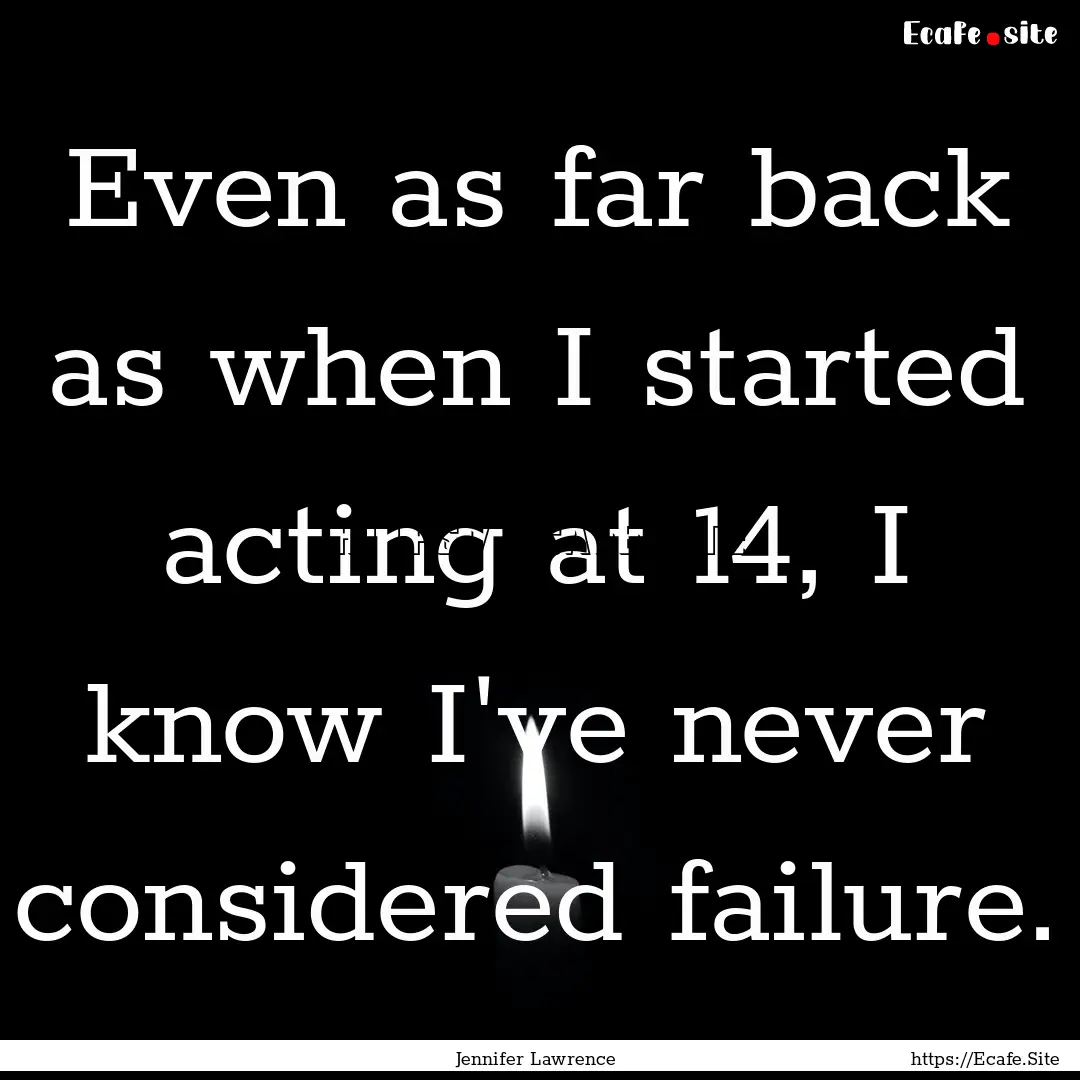 Ecafe.site

Even as far back as when I started acting at 14, I know I've never considered failure.

Jennifer Lawrence

https://Ecafe.Site